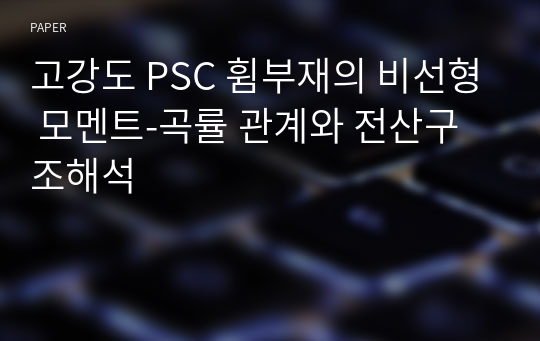 PAPER

고강도 PSC 휨부재의 비선형 모멘트-곡률 관계와 전산구조해석